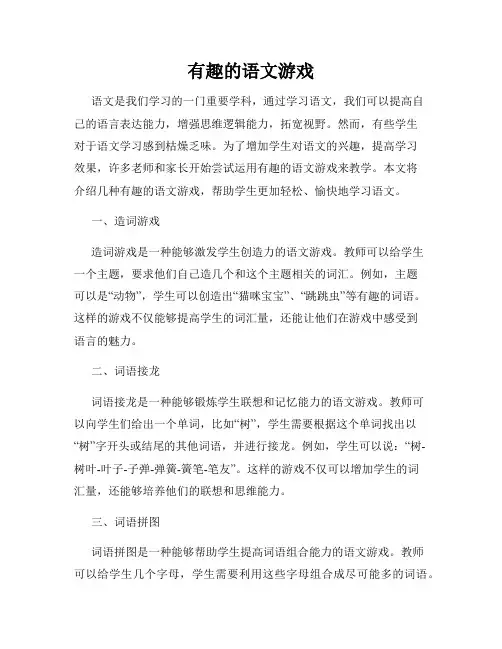 有趣的语文游戏

语文是我们学习的一门重要学科，通过学习语文，我们可以提高自己的语言表达能力，增强思维逻辑能力，拓宽视野。然而，有些学生对于语文学习感到枯燥乏味。为了增加学生对语文的兴趣，提高学习效果，许多老师和家长开始尝试运用有趣的语文游戏来教学。本文将介绍几种有趣的语文游戏，帮助学生更加轻松、愉快地学习语文。

一、造词游戏

造词游戏是一种能够激发学生创造力的语文游戏。教师可以给学生一个主题，要求他们自己造几个和这个主题相关的词汇。例如，主题可以是“动物”，学生可以创造出“猫咪宝宝”、“跳跳虫”等有趣的词语。这样的游戏不仅能够提高学生的词汇量，还能让他们在游戏中感受到语言的魅力。

二、词语接龙

词语接龙是一种能够锻炼学生联想和记忆能力的语文游戏。教师可以向学生们给出一个单词，比如“树”，学生需要根据这个单词找出以“树”字开头或结尾的其他词语，并进行接龙。例如，学生可以说：“树-树叶-叶子-子弹-弹簧-簧笔-笔友”。这样的游戏不仅可以增加学生的词汇量，还能够培养他们的联想和思维能力。

三、词语拼图

词语拼图是一种能够帮助学生提高词语组合能力的语文游戏。教师可以给学生几个字母，学生需要利用这些字母组合成尽可能多的词语。